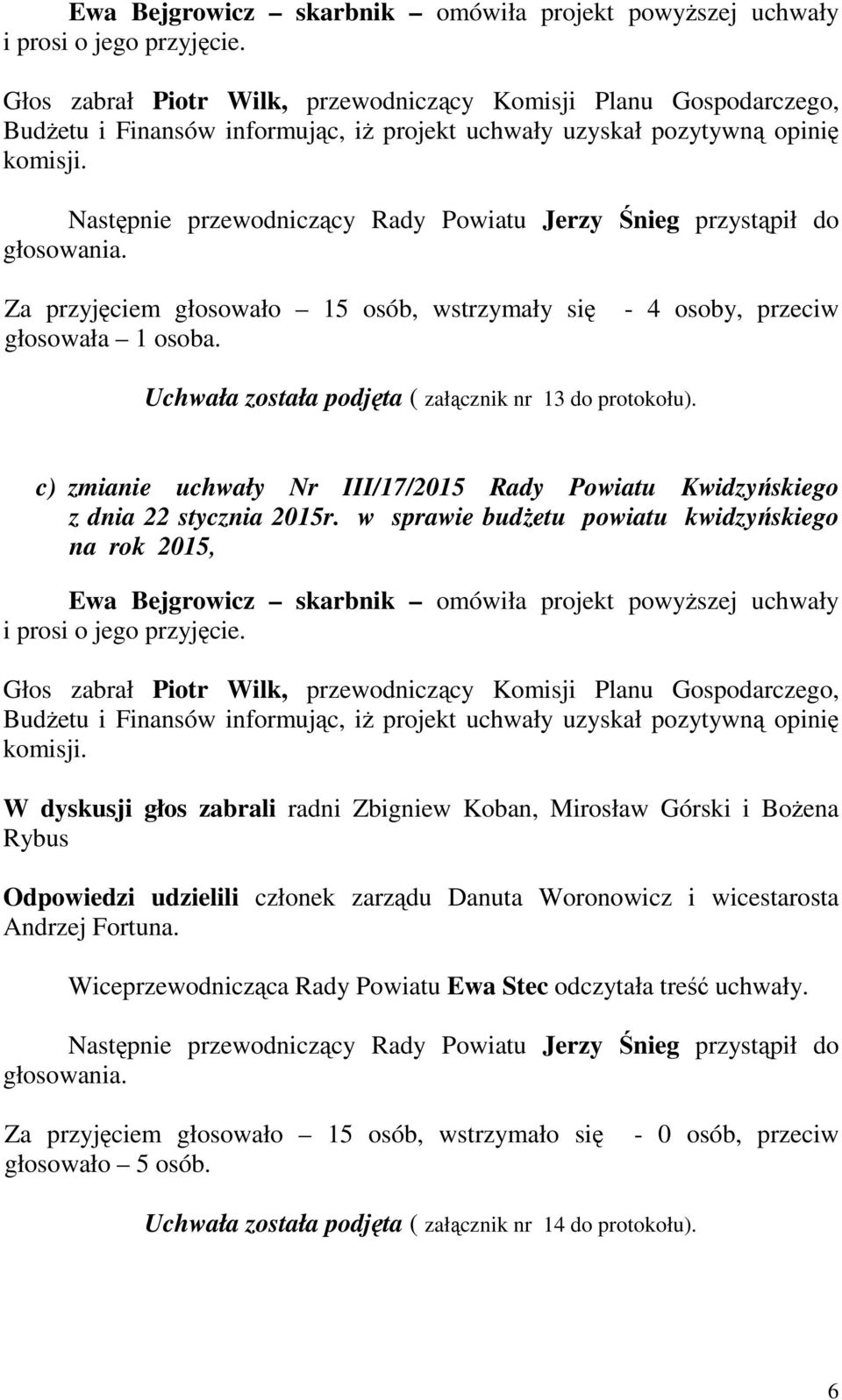 Ewa Bejgrowicz – skarbnik – omówiła projekt powyższej uchwały i prosi o jego przyjęcie.

Głos zabrał Piotr Wilk, przewodniczący Komisji Planu Gospodarczego, Budżetu i Finansów informując, iż projekt uchwały uzyskał pozytywną opinię komisji.

Następnie przewodniczący Rady Powiatu Jerzy Śnieg przystąpił do głosowania.

Za przyjęciem głosowało – 15 osób, wstrzymały się - 4 osoby, przeciw głosowała – 1 osoba.

Uchwała została podjęta ( załącznik nr 13 do protokołu).

c) zmianie uchwały Nr III/17/2015 Rady Powiatu Kwidzyńskiego z dnia 22 stycznia 2015r. w sprawie budżetu powiatu kwidzyńskiego na rok 2015,

Ewa Bejgrowicz – skarbnik – omówiła projekt powyższej uchwały i prosi o jego przyjęcie.

Głos zabrał Piotr Wilk, przewodniczący Komisji Planu Gospodarczego, Budżetu i Finansów informując, iż projekt uchwały uzyskał pozytywną opinię komisji.

W dyskusji głos zabrali radni Zbigniew Koban, Mirosław Górski i Bożena Rybus

Odpowiedzi udzielili członek zarządu Danuta Woronowicz i wicestarosta Andrzej Fortuna.

Wiceprzewodnicząca Rady Powiatu Ewa Stec odczytała treść uchwały.

Następnie przewodniczący Rady Powiatu Jerzy Śnieg przystąpił do głosowania.

Za przyjęciem głosowało – 15 osób, wstrzymało się - 0 osób, przeciw głosowało – 5 osób.

Uchwała została podjęta ( załącznik nr 14 do protokołu).

6